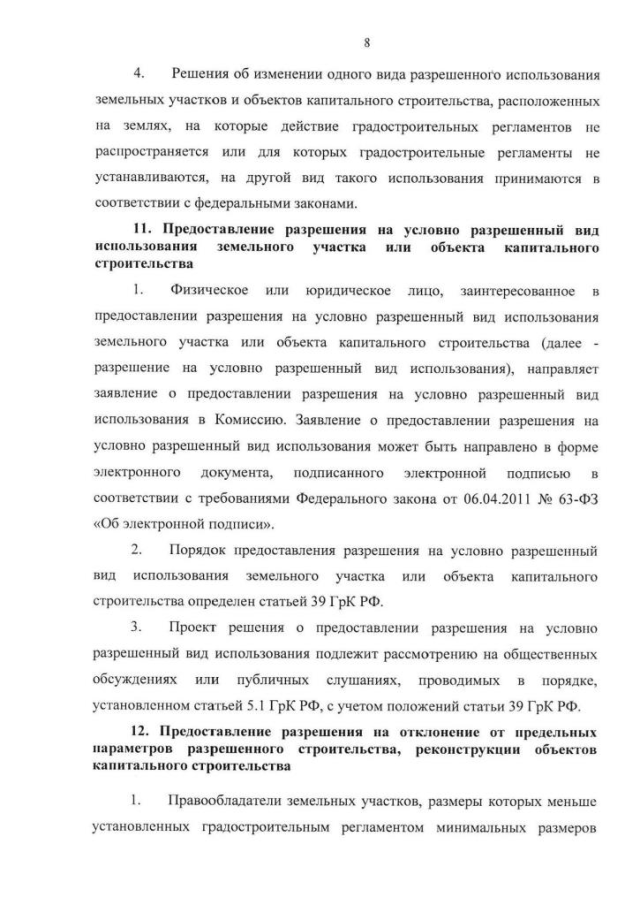 8

4. Решения об изменении одного вида разрешенного использования земельных участков и объектов капитального строительства, расположенных на землях, на которые действие градостроительных регламентов не распространяется или для которых градостроительные регламенты не устанавливаются, на другой вид такого использования принимаются в соответствии с федеральными законами.

11. Предоставление разрешения на условно разрешенный вид использования земельного участка или объекта капитального строительства

1. Физическое или юридическое лицо, заинтересованное в предоставлении разрешения на условно разрешенный вид использования земельного участка или объекта капитального строительства (далее - разрешение на условно разрешенный вид использования), направляет заявление о предоставлении разрешения на условно разрешенный вид использования в Комиссию. Заявление о предоставлении разрешения на условно разрешенный вид использования может быть направлено в форме электронного документа, подписанного электронной подписью в соответствии с требованиями Федерального закона от 06.04.2011 № 63-ФЗ «Об электронной подписи».

2. Порядок предоставления разрешения на условно разрешенный вид использования земельного участка или объекта капитального строительства определен статьей 39 ГрК РФ.

3. Проект решения о предоставлении разрешения на условно разрешенный вид использования подлежит рассмотрению на общественных обсуждениях или публичных слушаниях, проводимых в порядке, установленном статьей 5.1 ГрК РФ, с учетом положений статьи 39 ГрК РФ.

12. Предоставление разрешения на отклонение от предельных параметров разрешенного строительства, реконструкции объектов капитального строительства

1. Правообладатели земельных участков, размеры которых меньше установленных градостроительным регламентом минимальных размеров